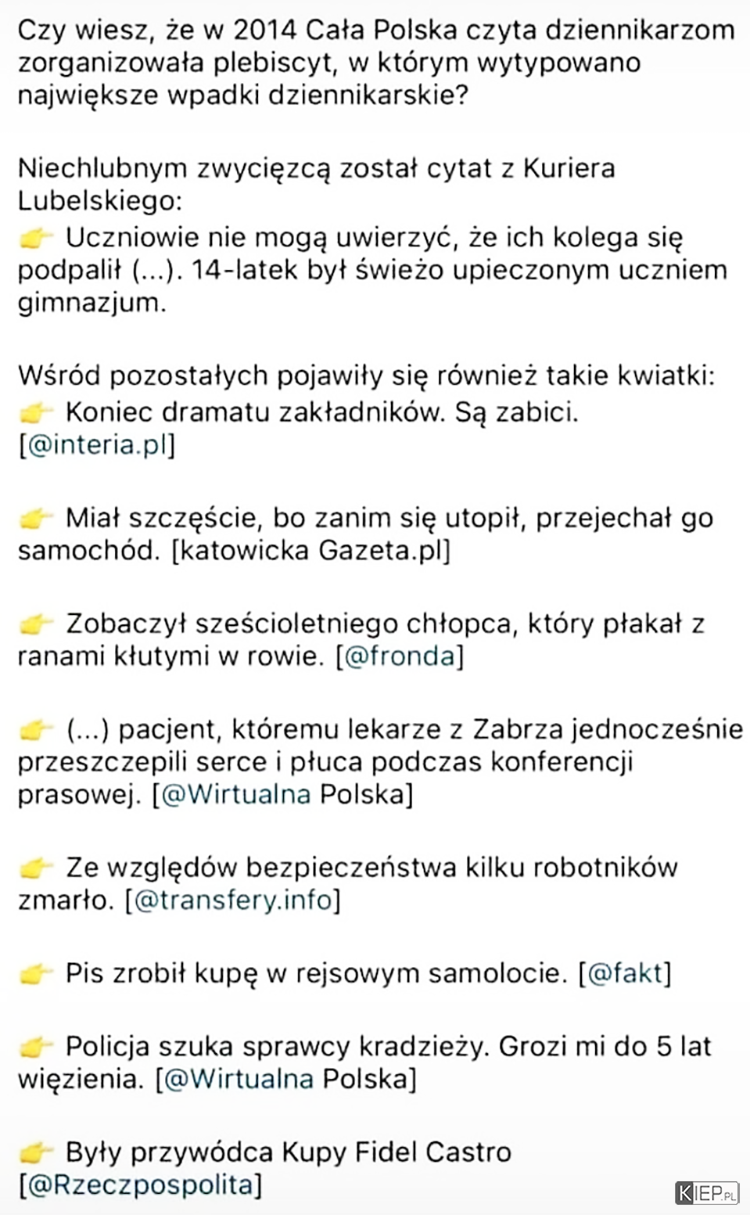 Czy wiesz, że w 2014 Cała Polska czyta dziennikarzom zorganizowała plebiscyt, w którym wytypowano największe wpadki dziennikarskie?

Niechlubnym zwycięzcą został cytat z Kuriera Lubelskiego:
👉 Uczniowie nie mogą uwierzyć, że ich kolega się podpalił (...). 14-latek był świeżo upieczonym uczniem gimnazjum.

Wśród pozostałych pojawiły się również takie kwiatki:
👉 Koniec dramatu zakładników. Są zabici. [@interia.pl]

👉 Miał szczęście, bo zanim się utopił, przejechał go samochód. [katowicka Gazeta.pl]

👉 Zobaczył sześcioletniego chłopca, który płakał z ranami kłutymi w rowie. [@fronda]

👉 (...) pacjent, któremu lekarze z Zabrza jednocześnie przeszczepili serce i płuca podczas konferencji prasowej. [@Wirtualna Polska]

👉 Ze względów bezpieczeństwa kilku robotników zmarło. [@transfery.info]

👉 Pis zrobił kupę w rejsowym samolocie. [@fakt]

👉 Policja szuka sprawcy kradzieży. Grozi mi do 5 lat więzienia. [@Wirtualna Polska]

👉 Były przywódca Kupy Fidel Castro [@Rzeczpospolita]

KIEP.PL